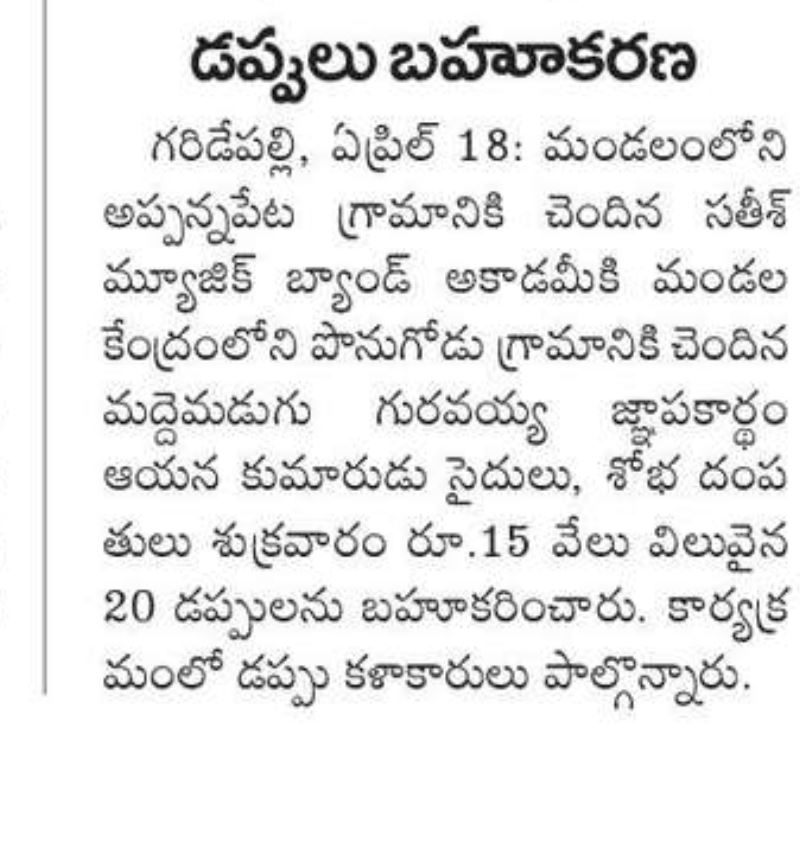 డప్పులు బహూకరణ

గరిడేపల్లి, ఏప్రిల్ 18: మండలంలోని అప్పన్నపేట గ్రామానికి చెందిన సతీశ్ మ్యూజిక్ బ్యాండ్ అకాడమీకి మండల కేంద్రంలోని పొనుగోడు గ్రామానికి చెందిన మద్దెమడుగు గురవయ్య జ్ఞాపకార్థం ఆయన కుమారుడు సైదులు, శోభ దంపతులు శుక్రవారం రూ.15 వేలు విలువైన 20 డప్పులను బహూకరించారు. కార్యక్రమంలో డప్పు కళాకారులు పాల్గొన్నారు.